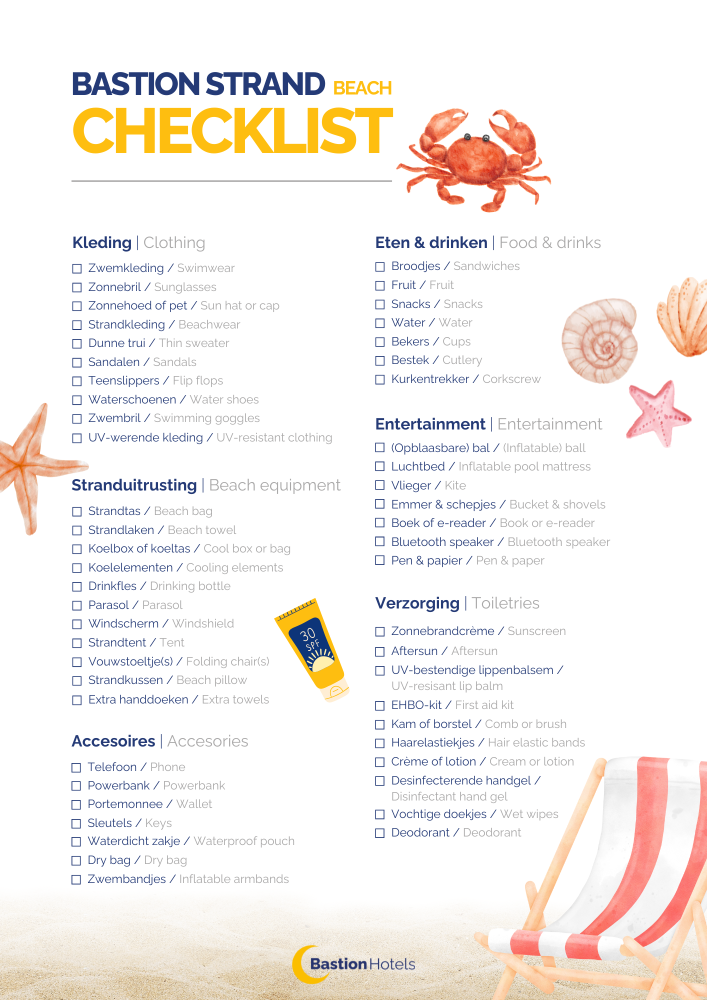 BASTION STRAND BEACH
CHECKLIST

Kleding | Clothing
☐ Zwemkleding / Swimwear
☐ Zonnebril / Sunglasses
☐ Zonnehoed of pet / Sun hat or cap
☐ Strandkleding / Beachwear
☐ Dunne trui / Thin sweater
☐ Sandalen / Sandals
☐ Teenslippers / Flip flops
☐ Waterschoenen / Water shoes
☐ Zwembril / Swimming goggles
☐ UV-werende kleding / UV-resistant clothing

Stranduitrusting | Beach equipment
☐ Strandtas / Beach bag
☐ Strandlaken / Beach towel
☐ Koelbox of koeltas / Cool box or bag
☐ Koelelementen / Cooling elements
☐ Drinkfles / Drinking bottle
☐ Parasol / Parasol
☐ Windscherm / Windshield
☐ Strandtent / Tent
☐ Vouwstoeltje(s) / Folding chair(s)
☐ Strandkussen / Beach pillow
☐ Extra handdoeken / Extra towels

Accesoires | Accesories
☐ Telefoon / Phone
☐ Powerbank / Powerbank
☐ Portemonnee / Wallet
☐ Sleutels / Keys
☐ Waterdicht zakje / Waterproof pouch
☐ Dry bag / Dry bag
☐ Zwembandjes / Inflatable armbands

Eten & drinken | Food & drinks
☐ Broodjes / Sandwiches
☐ Fruit / Fruit
☐ Snacks / Snacks
☐ Water / Water
☐ Bekers / Cups
☐ Bestek / Cutlery
☐ Kurkentrekker / Corkscrew

Entertainment | Entertainment
☐ (Opblaasbare) bal / (Inflatable) ball
☐ Luchtbed / Inflatable pool mattress
☐ Vlieger / Kite
☐ Emmer & schepjes / Bucket & shovels
☐ Boek of e-reader / Book or e-reader
☐ Bluetooth speaker / Bluetooth speaker
☐ Pen & papier / Pen & paper

Verzorging | Toiletries
☐ Zonnebrandcrème / Sunscreen
☐ Aftersun / Aftersun
☐ UV-bestendige lippenbalsem / UV-resisant lip balm
☐ EHBO-kit / First aid kit
☐ Kam of borstel / Comb or brush
☐ Haarelastiekjes / Hair elastic bands
☐ Crème of lotion / Cream or lotion
☐ Desinfecterende handgel / Disinfectant hand gel
☐ Vochtige doekjes / Wet wipes
☐ Deodorant / Deodorant

30 SPF

Bastion Hotels